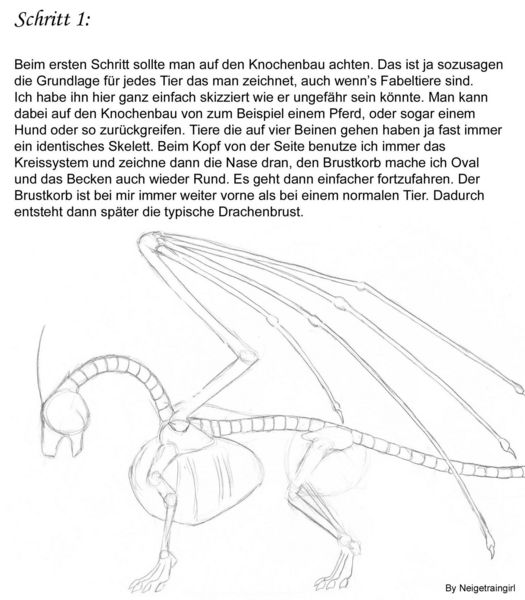 Schritt 1:

Beim ersten Schritt sollte man auf den Knochenbau achten. Das ist ja sozusagen die Grundlage für jedes Tier das man zeichnet, auch wenn's Fabeltiere sind. Ich habe ihn hier ganz einfach skizziert wie er ungefähr sein könnte. Man kann dabei auf den Knochenbau von zum Beispiel einem Pferd, oder sogar einem Hund oder so zurückgreifen. Tiere die auf vier Beinen gehen haben ja fast immer ein identisches Skelett. Beim Kopf von der Seite benutze ich immer das Kreissystem und zeichne dann die Nase dran, den Brustkorb mache ich Oval und das Becken auch wieder Rund. Es geht dann einfacher fortzufahren. Der Brustkorb ist bei mir immer weiter vorne als bei einem normalen Tier. Dadurch entsteht dann später die typische Drachenbrust.

By Neigetraingirl